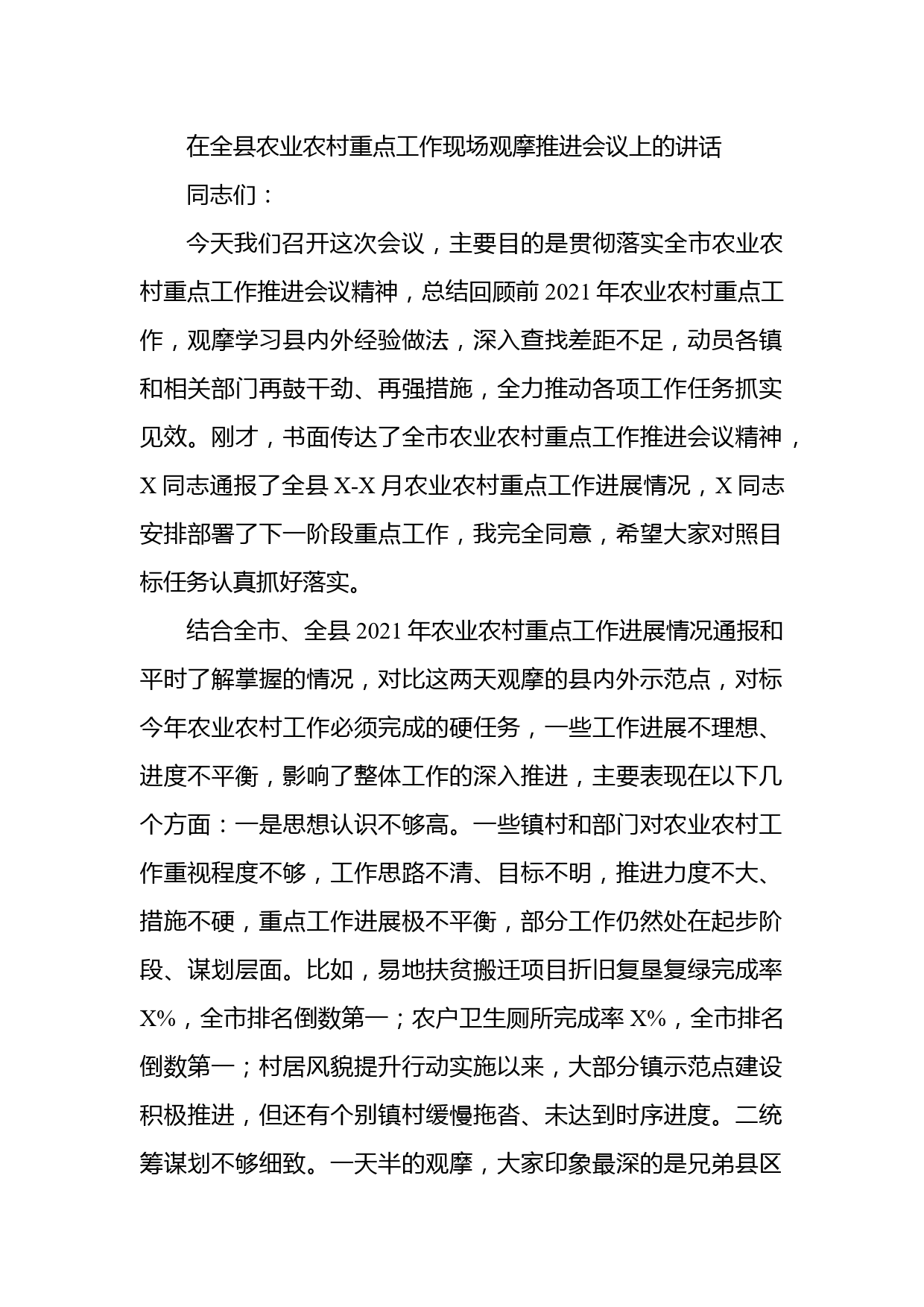 在全县农业农村重点工作现场观摩推进会议上的讲话

同志们：

今天我们召开这次会议，主要目的是贯彻落实全市农业农村重点工作推进会议精神，总结回顾前 2021 年农业农村重点工作，观摩学习县内外经验做法，深入查找差距不足，动员各镇和相关部门再鼓干劲、再强措施，全力推动各项工作任务抓实见效。刚才，书面传达了全市农业农村重点工作推进会议精神，X 同志通报了全县 X-X 月农业农村重点工作进展情况，X 同志安排部署了下一阶段重点工作，我完全同意，希望大家对照目标任务认真抓好落实。

结合全市、全县 2021 年农业农村重点工作进展情况通报和平时了解掌握的情况，对比这两天观摩的县内外示范点，对标今年农业农村工作必须完成的硬任务，一些工作进展不理想、进度不平衡，影响了整体工作的深入推进，主要表现在以下几个方面：一是思想认识不够高。一些镇村和部门对农业农村工作重视程度不够，工作思路不清、目标不明，推进力度不大、措施不硬，重点工作进展极不平衡，部分工作仍然处在起步阶段、谋划层面。比如，易地扶贫搬迁项目折旧复垦复绿完成率 X%，全市排名倒数第一；农户卫生厕所完成率 X%，全市排名倒数第一；村居风貌提升行动实施以来，大部分镇示范点建设积极推进，但还有个别镇村缓慢拖沓、未达到时序进度。二统筹谋划不够细致。一天半的观摩，大家印象最深的是兄弟县区